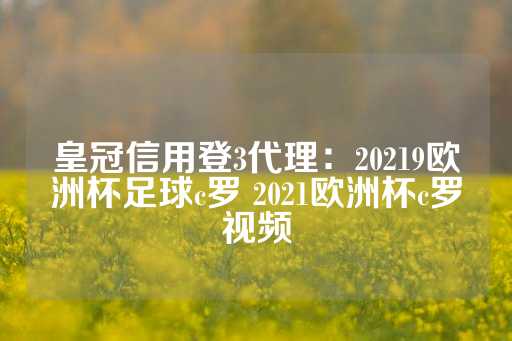 皇冠信用登3代理：20219欧洲杯足球c罗 2021欧洲杯c罗视频